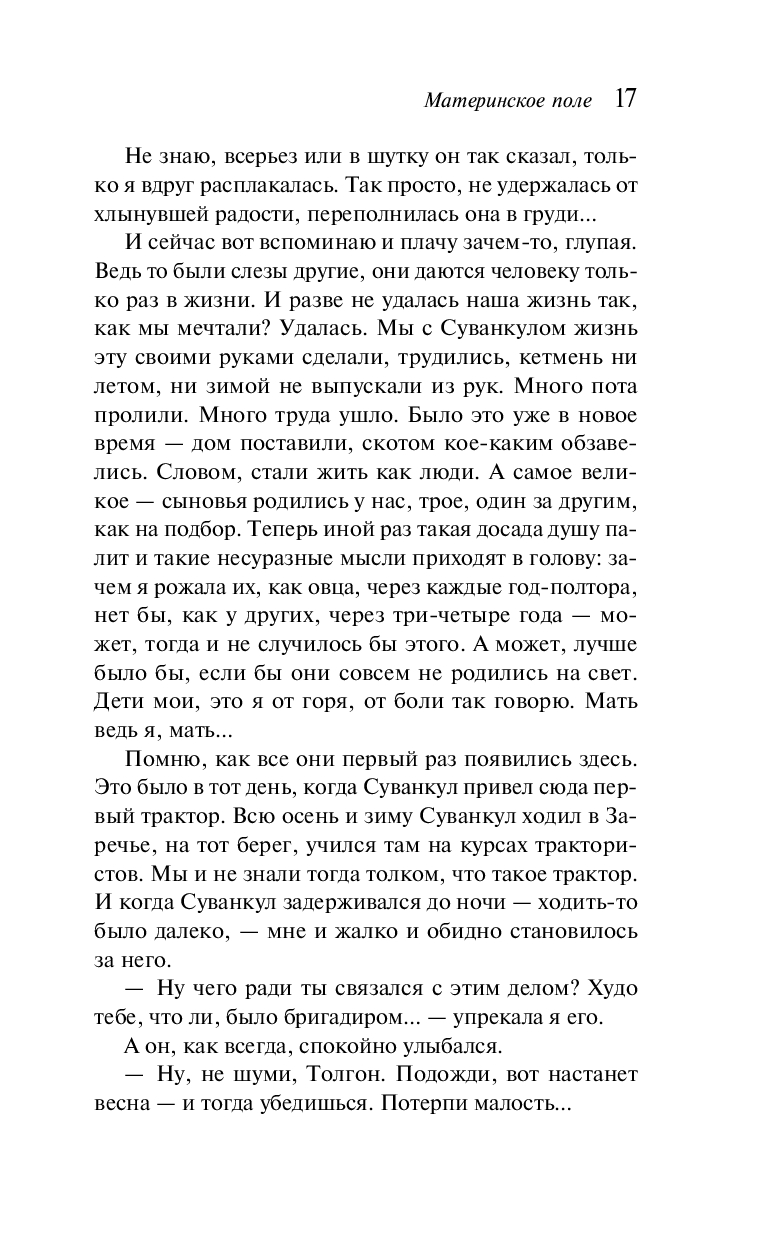 Материнское поле 17

Не знаю, всерьез или в шутку он так сказал, только я вдруг расплакалась. Так просто, не удержалась от хлынувшей радости, переполнилась она в груди...

И сейчас вот вспоминаю и плачу зачем-то, глупая. Ведь то были слезы другие, они даются человеку только раз в жизни. И разве не удалась наша жизнь так, как мы мечтали? Удалась. Мы с Суванкулом жизнь эту своими руками сделали, трудились, кетмень ни летом, ни зимой не выпускали из рук. Много пота пролили. Много труда ушло. Было это уже в новое время — дом поставили, скотом кое-каким обзавелись. Словом, стали жить как люди. А самое великое — сыновья родились у нас, трое, один за другим, как на подбор. Теперь иной раз такая досада душу палит и такие несуразные мысли приходят в голову: зачем я рожала их, как овца, через каждые год-полтора, нет бы, как у других, через три-четыре года — может, тогда и не случилось бы этого. А может, лучше было бы, если бы они совсем не родились на свет. Дети мои, это я от горя, от боли так говорю. Мать ведь я, мать...

Помню, как все они первый раз появились здесь. Это было в тот день, когда Суванкул привел сюда первый трактор. Всю осень и зиму Суванкул ходил в Заречье, на тот берег, учился там на курсах трактористов. Мы и не знали тогда толком, что такое трактор. И когда Суванкул задерживался до ночи — ходить-то было далеко, — мне и жалко и обидно становилось за него.

— Ну чего ради ты связался с этим делом? Худо тебе, что ли, было бригадиром... — упрекала я его.

А он, как всегда, спокойно улыбался.

— Ну, не шуми, Толгон. Подожди, вот настанет весна — и тогда убедишься. Потерпи малость...